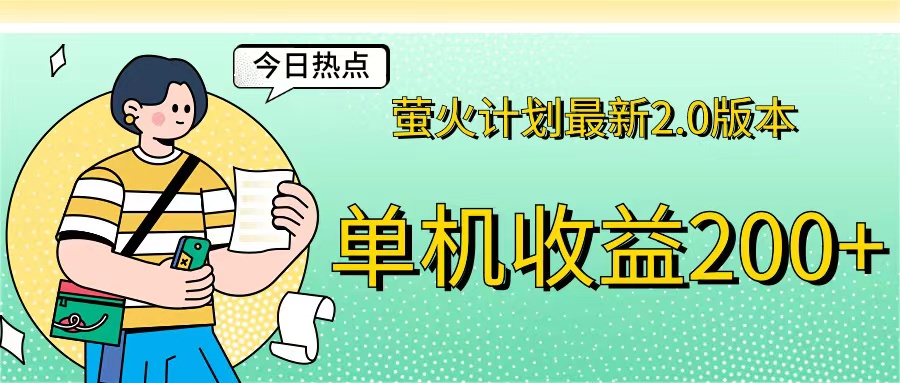 今日热点

萤火计划最新2.0版本

单机收益200+